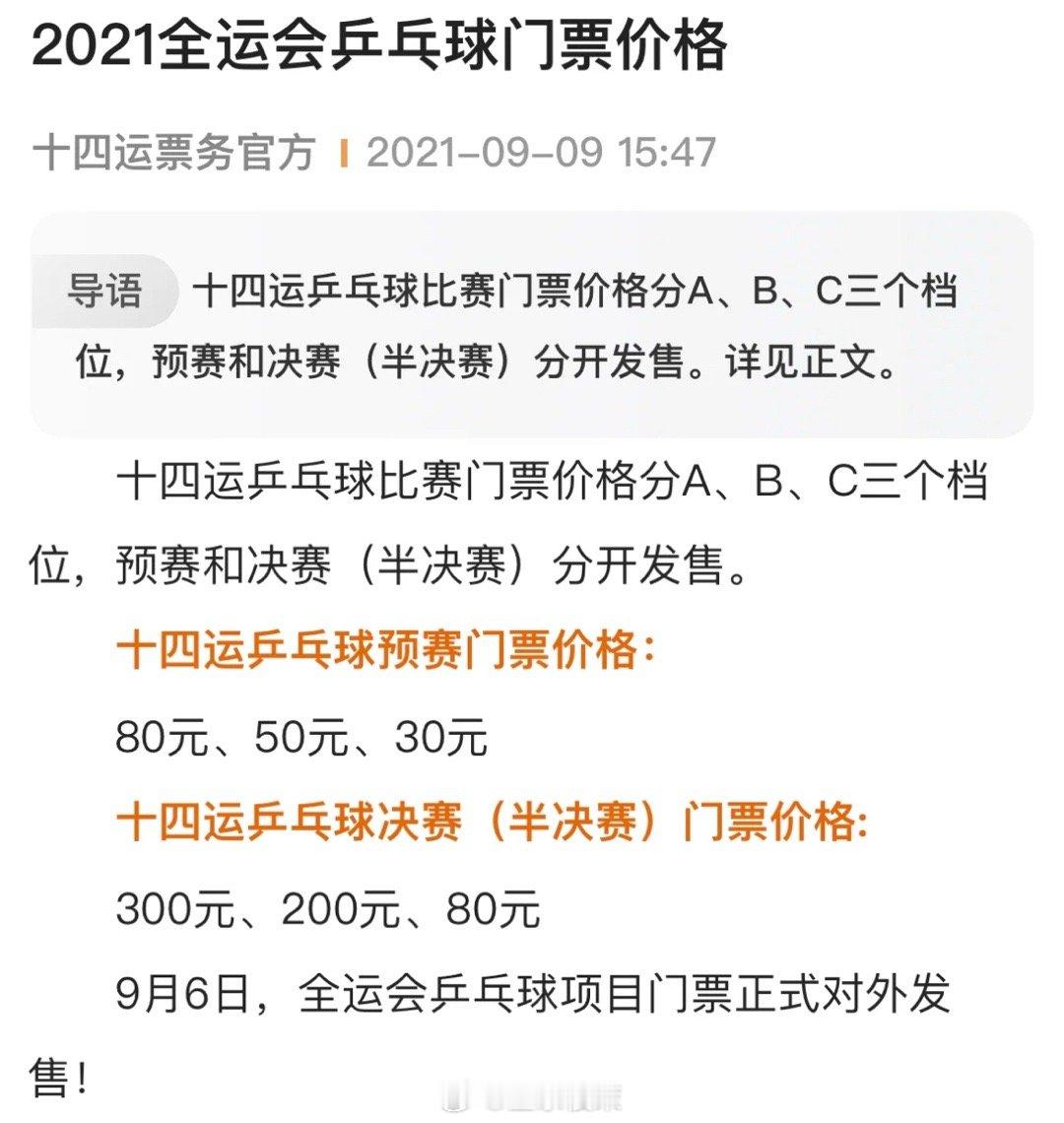 2021全运会乒乓球门票价格

十四运票务官方 | 2021-09-09 15:47

导语 十四运乒乓球比赛门票价格分A、B、C三个档位，预赛和决赛（半决赛）分开发售。详见正文。

十四运乒乓球比赛门票价格分A、B、C三个档位，预赛和决赛（半决赛）分开发售。

十四运乒乓球预赛门票价格:

80元、50元、30元

十四运乒乓球决赛（半决赛）门票价格:

300元、200元、80元

9月6日，全运会乒乓球项目门票正式对外发售！